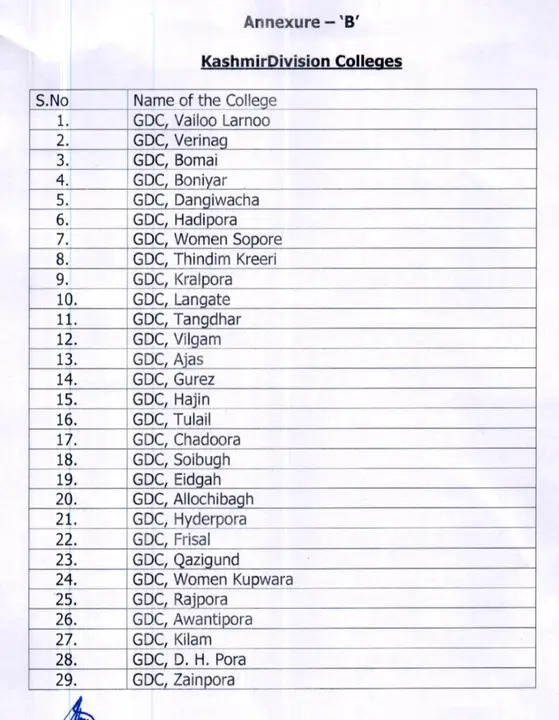 Annexure – 'B'

KashmirDivision Colleges

| S.No | Name of the College |
|---|---|
| 1. | GDC, Vailoo Larnoo |
| 2. | GDC, Verinag |
| 3. | GDC, Bomai |
| 4. | GDC, Boniyar |
| 5. | GDC, Dangiwacha |
| 6. | GDC, Hadipora |
| 7. | GDC, Women Sopore |
| 8. | GDC, Thindim Kreeri |
| 9. | GDC, Kralpora |
| 10. | GDC, Langate |
| 11. | GDC, Tangdhar |
| 12. | GDC, Vilgam |
| 13. | GDC, Ajas |
| 14. | GDC, Gurez |
| 15. | GDC, Hajin |
| 16. | GDC, Tulail |
| 17. | GDC, Chadoora |
| 18. | GDC, Soibugh |
| 19. | GDC, Eidgah |
| 20. | GDC, Allochibagh |
| 21. | GDC, Hyderpora |
| 22. | GDC, Frisal |
| 23. | GDC, Qazigund |
| 24. | GDC, Women Kupwara |
| 25. | GDC, Rajpora |
| 26. | GDC, Awantipora |
| 27. | GDC, Kilam |
| 28. | GDC, D. H. Pora |
| 29. | GDC, Zainpora |